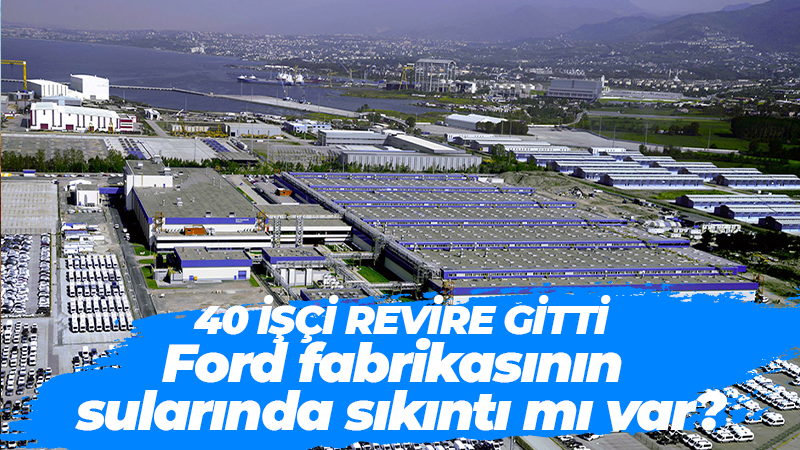 40 İŞÇİ REVİRE GİTTİ
Ford fabrikasının sularında sıkıntı mı var?